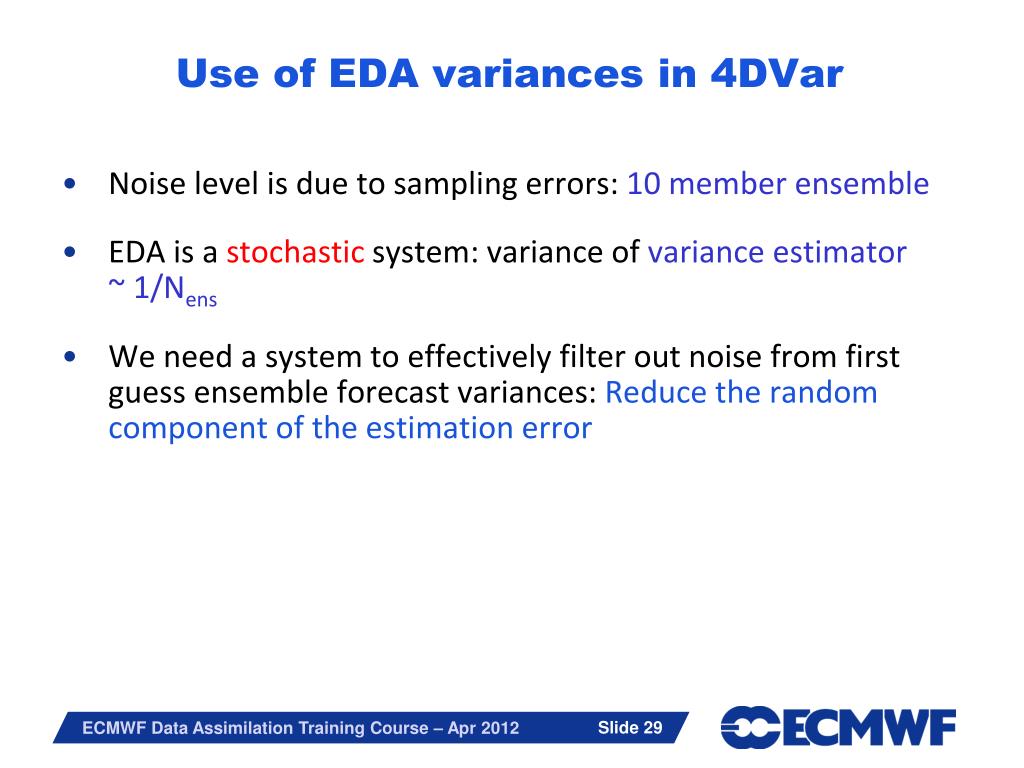 Use of EDA variances in 4DVar

• Noise level is due to sampling errors: 10 member ensemble

• EDA is a stochastic system: variance of variance estimator ~ $1/N_{ens}$

• We need a system to effectively filter out noise from first guess ensemble forecast variances: Reduce the random component of the estimation error

ECMWF Data Assimilation Training Course – Apr 2012

Slide 29

ECMWF